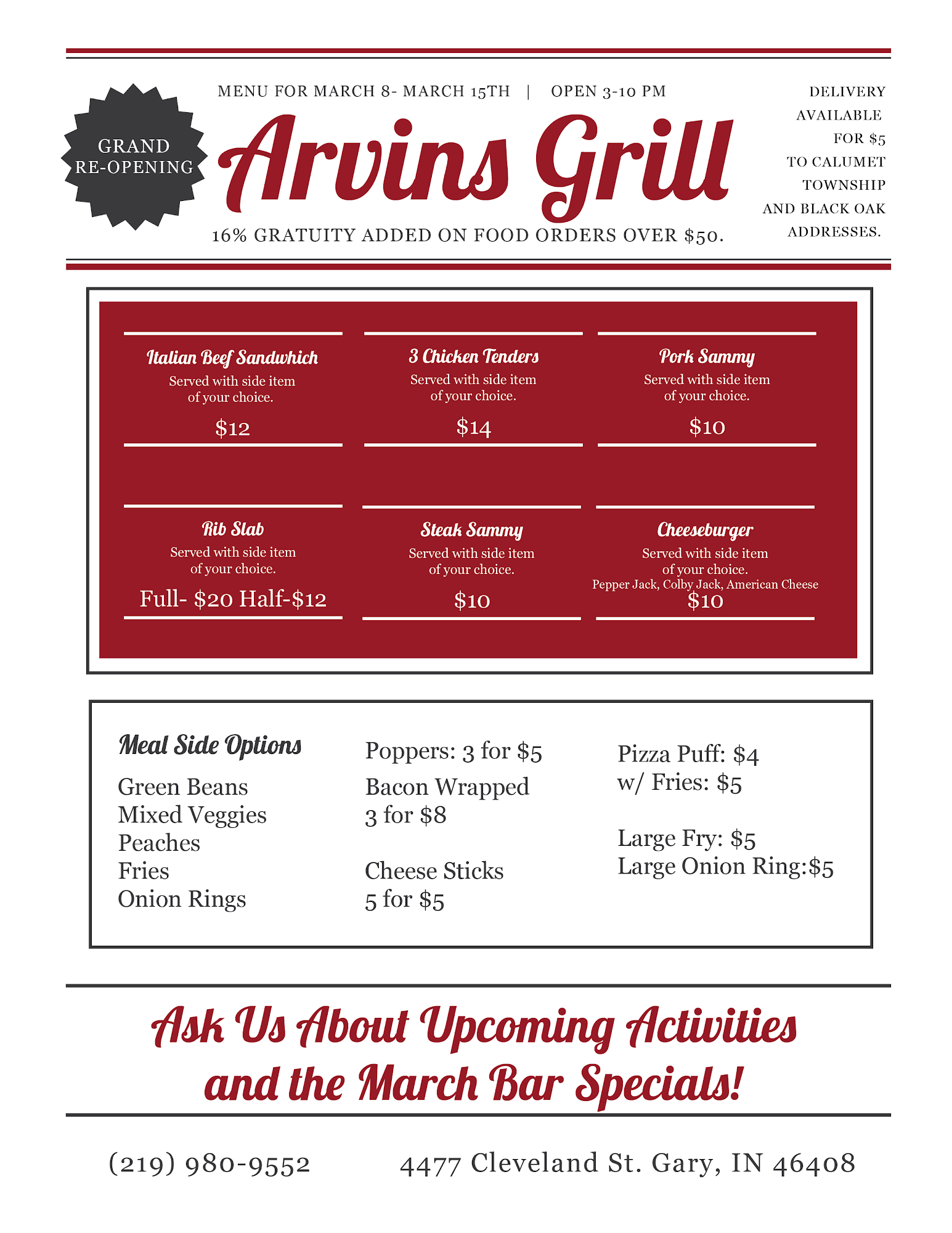 GRAND RE-OPENING

MENU FOR MARCH 8- MARCH 15TH | OPEN 3-10 PM

Arvins Grill

16% GRATUITY ADDED ON FOOD ORDERS OVER $50.

DELIVERY AVAILABLE FOR $5 TO CALUMET TOWNSHIP AND BLACK OAK ADDRESSES.

Italian Beef Sandwhich
Served with side item of your choice.
$12

3 Chicken Tenders
Served with side item of your choice.
$14

Pork Sammy
Served with side item of your choice.
$10

Rib Slab
Served with side item of your choice.
Full- $20 Half-$12

Steak Sammy
Served with side item of your choice.
$10

Cheeseburger
Served with side item of your choice.
Pepper Jack, Colby Jack, American Cheese
$10

Meal Side Options
Green Beans
Mixed Veggies
Peaches
Fries
Onion Rings

Poppers: 3 for $5
Bacon Wrapped
3 for $8

Cheese Sticks
5 for $5

Pizza Puff: $4
w/ Fries: $5

Large Fry: $5
Large Onion Ring:$5

Ask Us About Upcoming Activities and the March Bar Specials!

(219) 980-9552 4477 Cleveland St. Gary, IN 46408